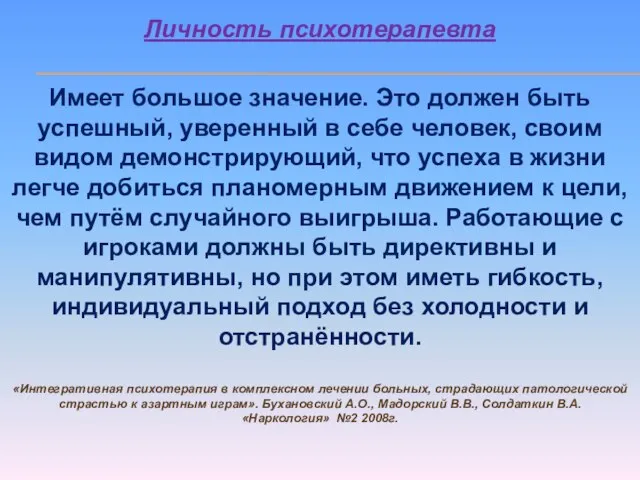 Личность психотерапевта

Имеет большое значение. Это должен быть успешный, уверенный в себе человек, своим видом демонстрирующий, что успеха в жизни легче добиться планомерным движением к цели, чем путём случайного выигрыша. Работающие с игроками должны быть директивны и манипулятивны, но при этом иметь гибкость, индивидуальный подход без холодности и отстранённости.

«Интегративная психотерапия в комплексном лечении больных, страдающих патологической страстью к азартным играм». Бухановский А.О., Мадорский В.В., Солдаткин В.А. «Наркология» №2 2008г.